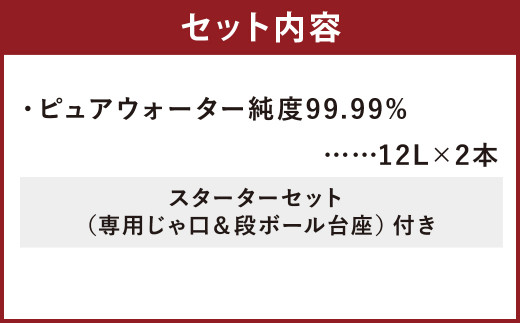 セット内容

・ピュアウォーター純度99.99%

……12L×2本

スターターセット
（専用じゃ口＆段ボール台座）付き